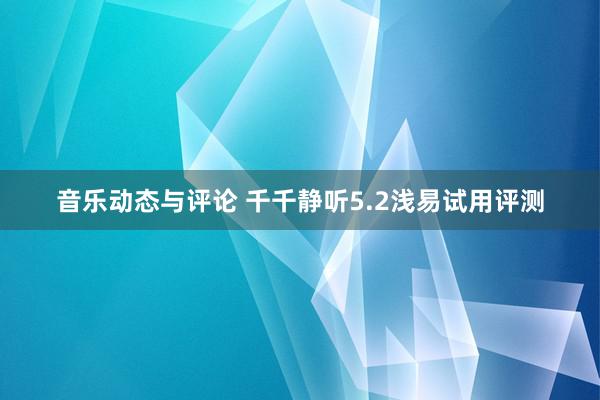 音乐动态与评论 千千静听5.2浅易试用评测